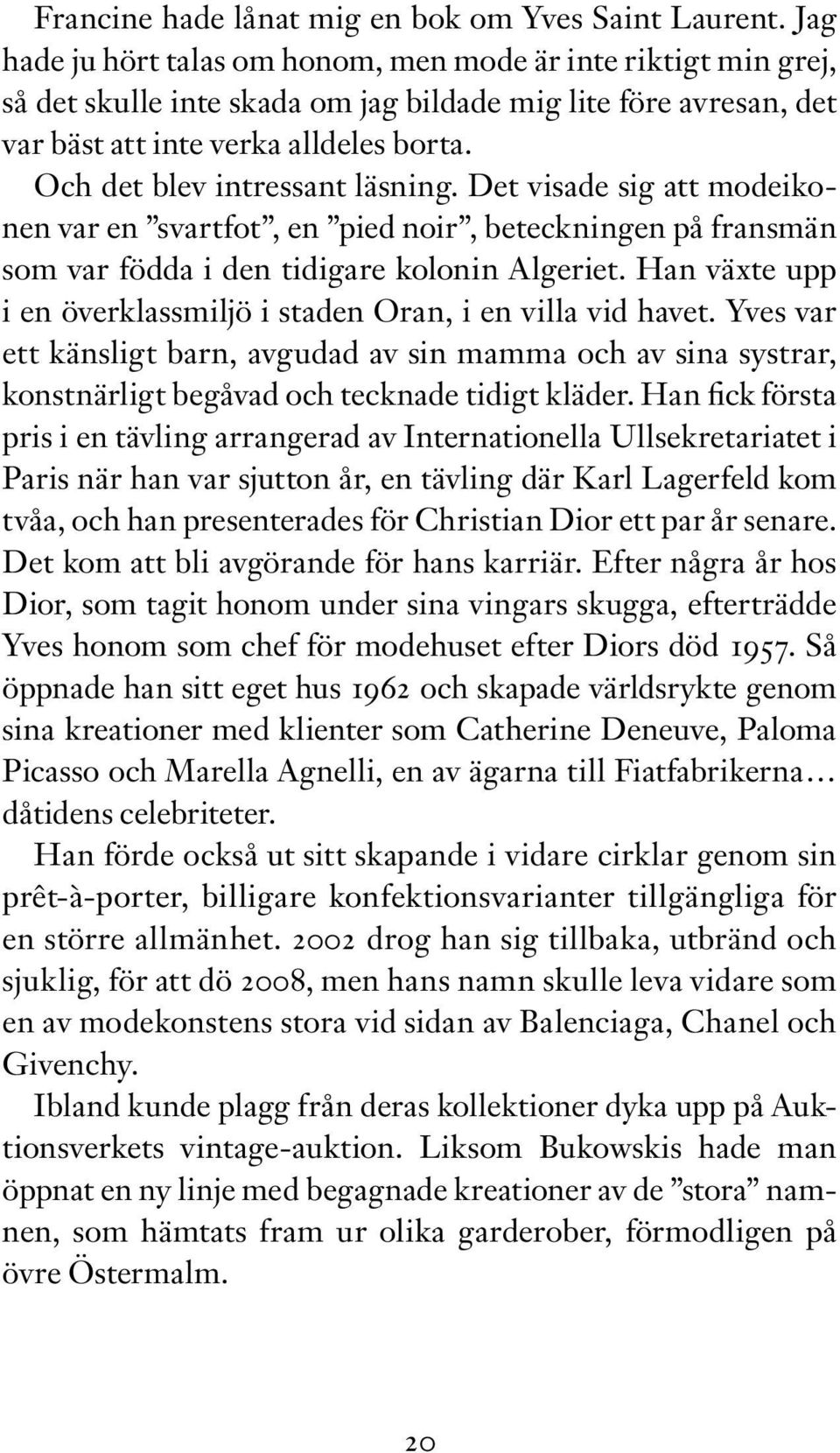 Francine hade lånat mig en bok om Yves Saint Laurent. Jag hade ju hört talas om honom, men mode är inte riktigt min grej, så det skulle inte skada om jag bildade mig lite före avresan, det var bäst att inte verka alldeles borta.

Och det blev intressant läsning. Det visade sig att modeikonen var en ”svartfot”, en ”pied noir”, beteckningen på fransmän som var födda i den tidigare kolonin Algeriet. Han växte upp i en överklassmiljö i staden Oran, i en villa vid havet. Yves var ett känsligt barn, avgudad av sin mamma och av sina systrar, konstnärligt begåvad och tecknade tidigt kläder. Han fick första pris i en tävling arrangerad av Internationella Ullsekretariatet i Paris när han var sjutton år, en tävling där Karl Lagerfeld kom tvåa, och han presenterades för Christian Dior ett par år senare. Det kom att bli avgörande för hans karriär. Efter några år hos Dior, som tagit honom under sina vingars skugga, efterträdde Yves honom som chef för modehuset efter Diors död 1957. Så öppnade han sitt eget hus 1962 och skapade världsrykte genom sina kreationer med klienter som Catherine Deneuve, Paloma Picasso och Marella Agnelli, en av ägarna till Fiatfabrikerna… dåtidens celebriteter.

Han förde också ut sitt skapande i vidare cirklar genom sin prêt-à-porter, billigare konfektionsvarianter tillgängliga för en större allmänhet. 2002 drog han sig tillbaka, utbränd och sjuklig, för att dö 2008, men hans namn skulle leva vidare som en av modekonstens stora vid sidan av Balenciaga, Chanel och Givenchy.

Ibland kunde plagg från deras kollektioner dyka upp på Auktionsverkets vintage-auktion. Liksom Bukowskis hade man öppnat en ny linje med begagnade kreationer av de ”stora” namnen, som hämtats fram ur olika garderober, förmodligen på övre Östermalm.

20